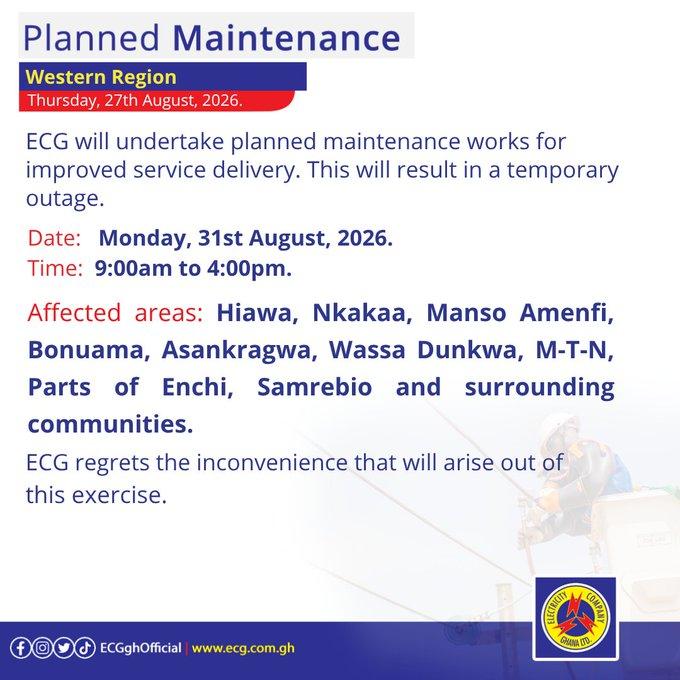 Planned Maintenance

Western Region
Thursday, 27th August, 2026.

ECG will undertake planned maintenance works for improved service delivery. This will result in a temporary outage.

Date: Monday, 31st August, 2026.
Time: 9:00am to 4:00pm.

Affected areas: Hiawa, Nkakaa, Manso Amenfi, Bonuama, Asankragwa, Wassa Dunkwa, M-T-N, Parts of Enchi, Samrebio and surrounding communities.

ECG regrets the inconvenience that will arise out of this exercise.

ECGghOfficial | www.ecg.com.gh

ELECTRICITY COMPANY GHANA LTD.